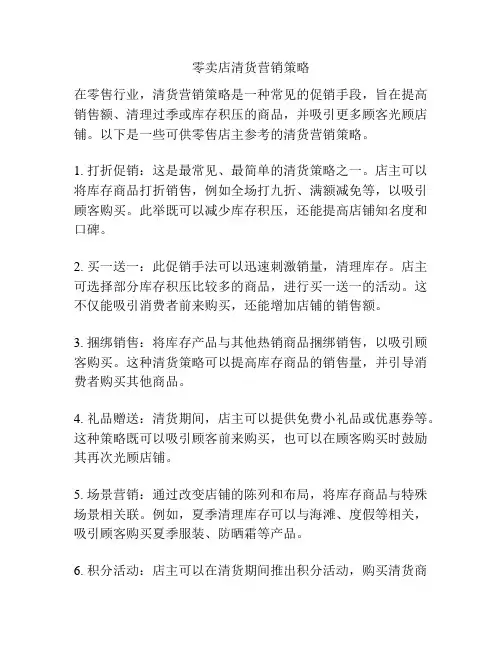 零卖店清货营销策略

在零售行业，清货营销策略是一种常见的促销手段，旨在提高销售额、清理过季或库存积压的商品，并吸引更多顾客光顾店铺。以下是一些可供零售店主参考的清货营销策略。

1. 打折促销：这是最常见、最简单的清货策略之一。店主可以将库存商品打折销售，例如全场打九折、满额减免等，以吸引顾客购买。此举既可以减少库存积压，还能提高店铺知名度和口碑。

2. 买一送一：此促销手法可以迅速刺激销量，清理库存。店主可选择部分库存积压比较多的商品，进行买一送一的活动。这不仅能吸引消费者前来购买，还能增加店铺的销售额。

3. 捆绑销售：将库存产品与其他热销商品捆绑销售，以吸引顾客购买。这种清货策略可以提高库存商品的销售量，并引导消费者购买其他商品。

4. 礼品赠送：清货期间，店主可以提供免费小礼品或优惠券等。这种策略既可以吸引顾客前来购买，也可以在顾客购买时鼓励其再次光顾店铺。

5. 场景营销：通过改变店铺的陈列和布局，将库存商品与特殊场景相关联。例如，夏季清理库存可以与海滩、度假等相关，吸引顾客购买夏季服装、防晒霜等产品。

6. 积分活动：店主可以在清货期间推出积分活动，购买清货商